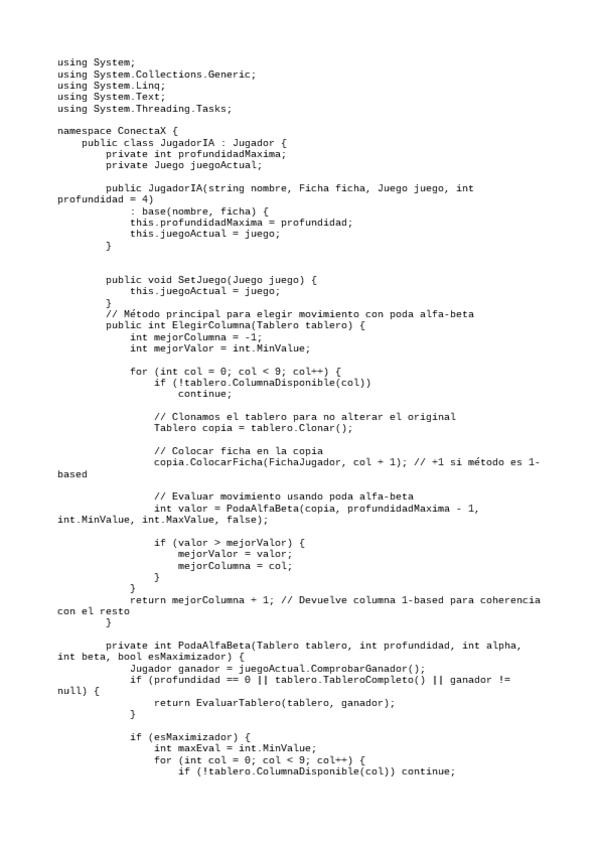 using System;
using System.Collections.Generic;
using System.Linq;
using System.Text;
using System.Threading.Tasks;

namespace ConectaX {
    public class JugadorIA : Jugador {
        private int profundidadMaxima;
        private Juego juegoActual;

        public JugadorIA(string nombre, Ficha ficha, Juego juego, int profundidad = 4)
            : base(nombre, ficha) {
            this.profundidadMaxima = profundidad;
            this.juegoActual = juego;
        }


        public void SetJuego(Juego juego) {
            this.juegoActual = juego;
        }
        // Método principal para elegir movimiento con poda alfa-beta
        public int ElegirColumna(Tablero tablero) {
            int mejorColumna = -1;
            int mejorValor = int.MinValue;

            for (int col = 0; col < 9; col++) {
                if (!tablero.ColumnaDisponible(col))
                    continue;

                // Clonamos el tablero para no alterar el original
                Tablero copia = tablero.Clonar();

                // Colocar ficha en la copia
                copia.ColocarFicha(FichaJugador, col + 1); // +1 si método es 1-based

                // Evaluar movimiento usando poda alfa-beta
                int valor = PodaAlfaBeta(copia, profundidadMaxima - 1, int.MinValue, int.MaxValue, false);

                if (valor > mejorValor) {
                    mejorValor = valor;
                    mejorColumna = col;
                }
            }
            return mejorColumna + 1; // Devuelve columna 1-based para coherencia con el resto
        }

        private int PodaAlfaBeta(Tablero tablero, int profundidad, int alpha, int beta, bool esMaximizador) {
            Jugador ganador = juegoActual.ComprobarGanador();
            if (profundidad == 0 || tablero.TableroCompleto() || ganador != null) {
                return EvaluarTablero(tablero, ganador);
            }

            if (esMaximizador) {
                int maxEval = int.MinValue;
                for (int col = 0; col < 9; col++) {
                    if (!tablero.ColumnaDisponible(col)) continue;